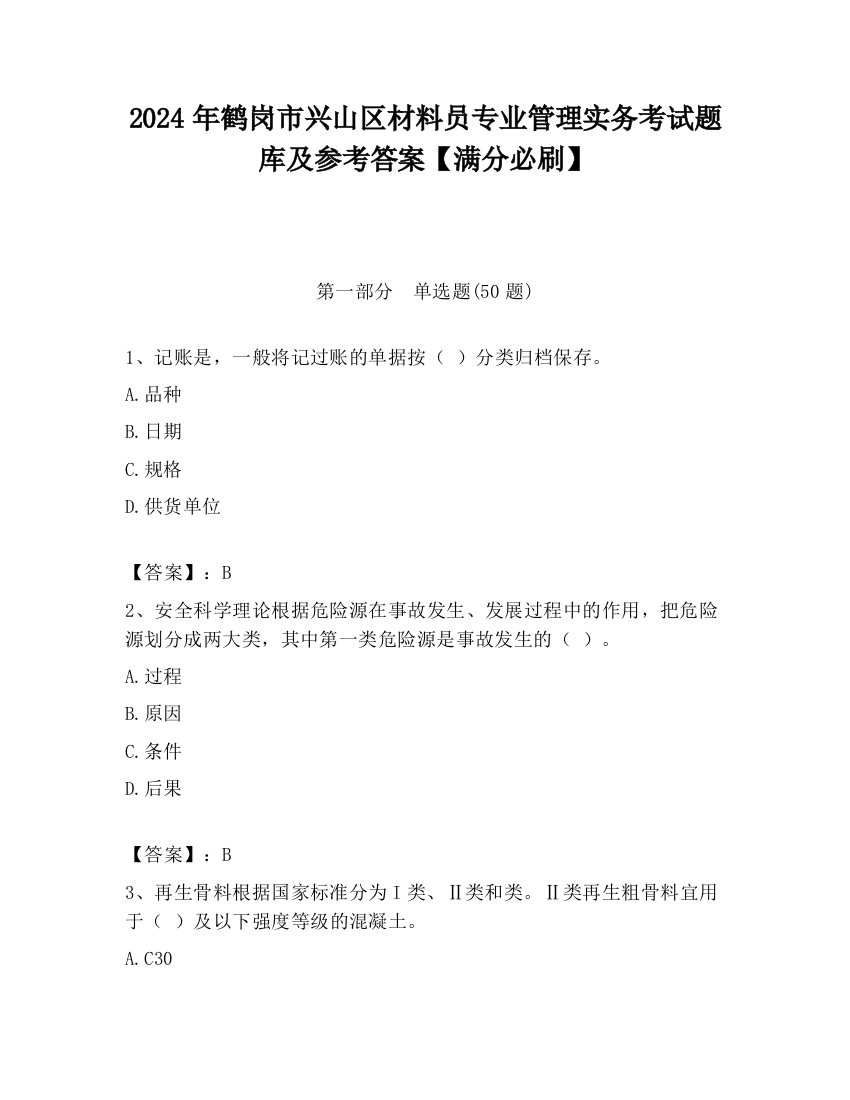 2024 年鹤岗市兴山区材料员专业管理实务考试题库及参考答案【满分必刷】

第一部分　单选题(50 题)

1、记账是，一般将记过账的单据按（ ）分类归档保存。

A.品种

B.日期

C.规格

D.供货单位

【答案】：B

2、安全科学理论根据危险源在事故发生、发展过程中的作用，把危险源划分成两大类，其中第一类危险源是事故发生的（ ）。

A.过程

B.原因

C.条件

D.后果

【答案】：B

3、再生骨料根据国家标准分为Ⅰ类、Ⅱ类和类。Ⅱ类再生粗骨料宜用于（ ）及以下强度等级的混凝土。

A.C30